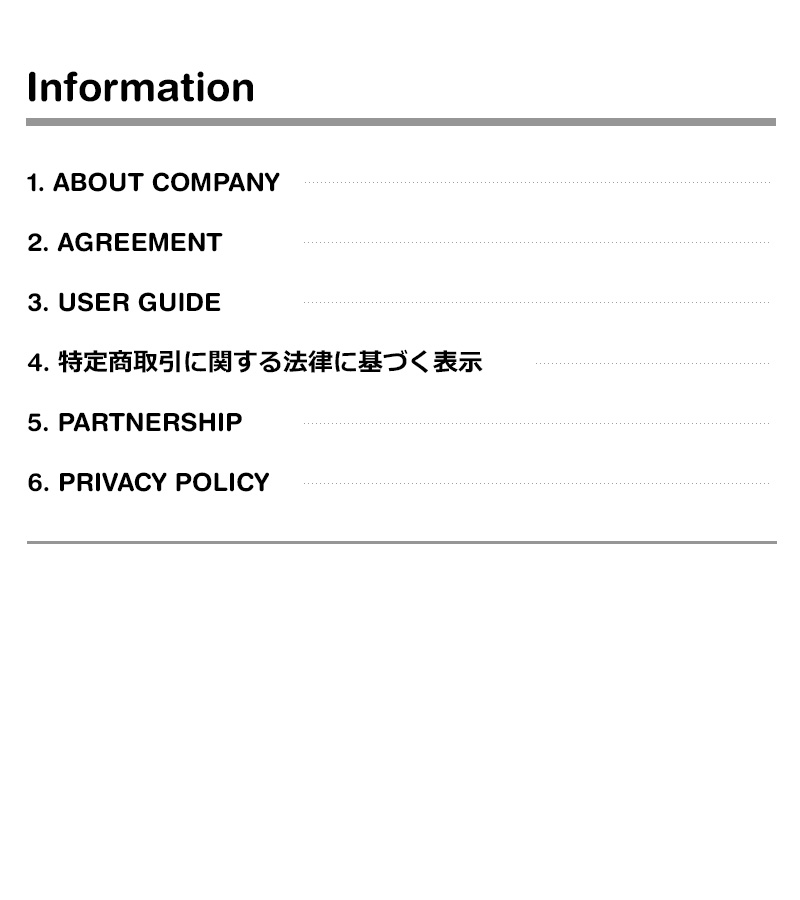 Information

1. ABOUT COMPANY

2. AGREEMENT

3. USER GUIDE

4.特定商取引に関する法律に基づく表示

5. PARTNERSHIP

6. PRIVACY POLICY